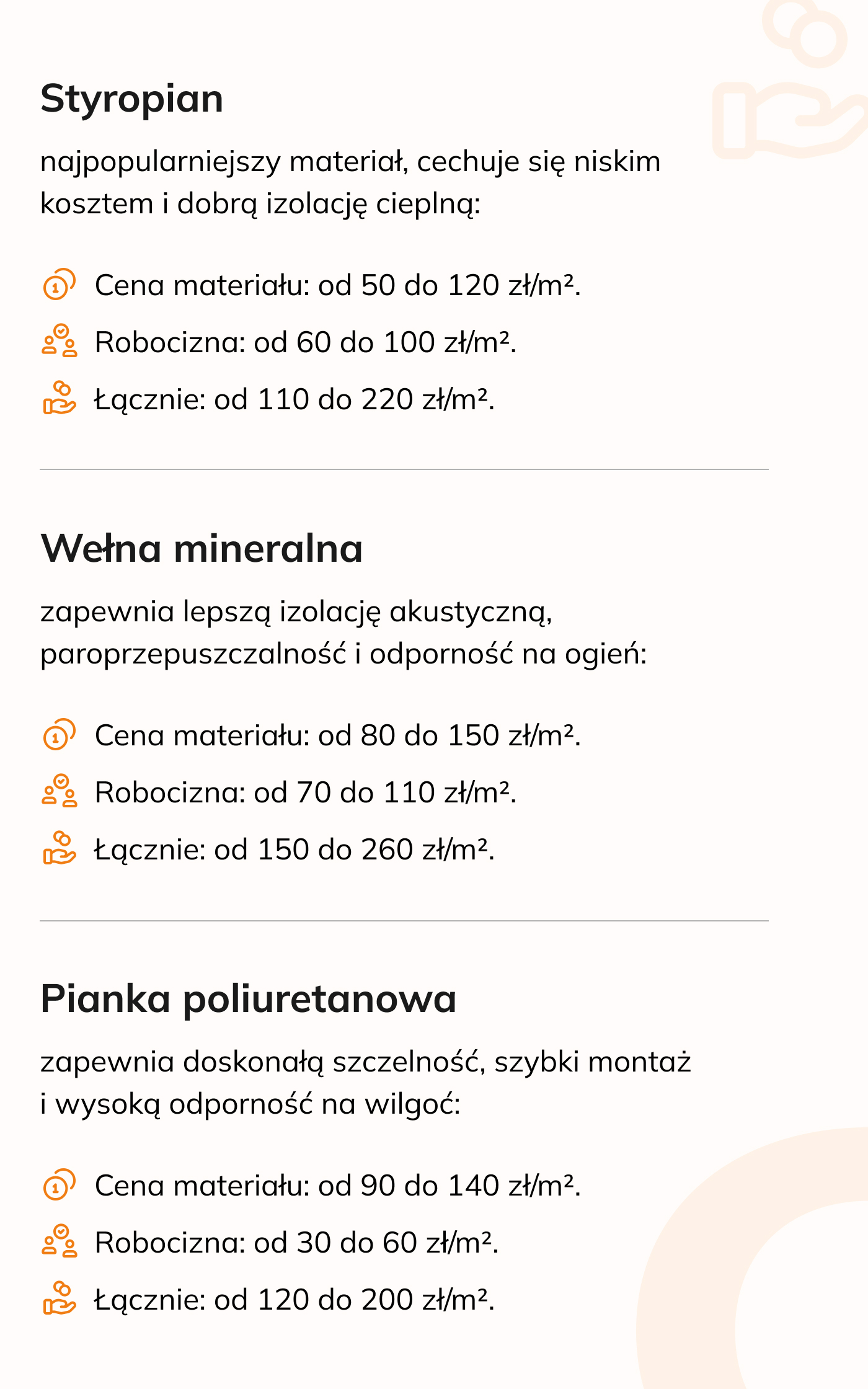 Styropian

najpopularniejszy materiał, cechuje się niskim kosztem i dobrą izolację cieplną:

Cena materiału: od 50 do 120 zł/m².

Robocizna: od 60 do 100 zł/m².

Łącznie: od 110 do 220 zł/m².

Wełna mineralna

zapewnia lepszą izolację akustyczną, paroprzepuszczalność i odporność na ogień:

Cena materiału: od 80 do 150 zł/m².

Robocizna: od 70 do 110 zł/m².

Łącznie: od 150 do 260 zł/m².

Pianka poliuretanowa

zapewnia doskonałą szczelność, szybki montaż i wysoką odporność na wilgoć:

Cena materiału: od 90 do 140 zł/m².

Robocizna: od 30 do 60 zł/m².

Łącznie: od 120 do 200 zł/m².